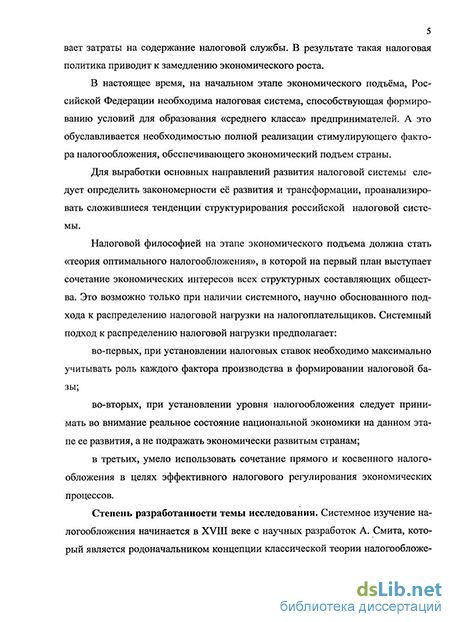 5

вает затраты на содержание налоговой службы. В результате такая налоговая политика приводит к замедлению экономического роста.

В настоящее время, на начальном этапе экономического подъёма, Российской Федерации необходима налоговая система, способствующая формированию условий для образования «среднего класса» предпринимателей. А это обуславливается необходимостью полной реализации стимулирующего фактора налогообложения, обеспечивающего экономический подъем страны.

Для выработки основных направлений развития налоговой системы следует определить закономерности её развития и трансформации, проанализировать сложившиеся тенденции структурирования российской налоговой системы.

Налоговой философией на этапе экономического подъема должна стать «теория оптимального налогообложения», в которой на первый план выступает сочетание экономических интересов всех структурных составляющих общества. Это возможно только при наличии системного, научно обоснованного подхода к распределению налоговой нагрузки на налогоплательщиков. Системный подход к распределению налоговой нагрузки предполагает:

во-первых, при установлении налоговых ставок необходимо максимально учитывать роль каждого фактора производства в формировании налоговой базы;

во-вторых, при установлении уровня налогообложения следует принимать во внимание реальное состояние национальной экономики на данном этапе ее развития, а не подражать экономически развитым странам;

в третьих, умело использовать сочетание прямого и косвенного налогообложения в целях эффективного налогового регулирования экономических процессов.

Степень разработанности темы исследования. Системное изучение налогообложения начинается в XVIII веке с научных разработок А. Смита, который является родоначальником концепции классической теории налогообложе-

dsLib.net
библиотека диссертаций